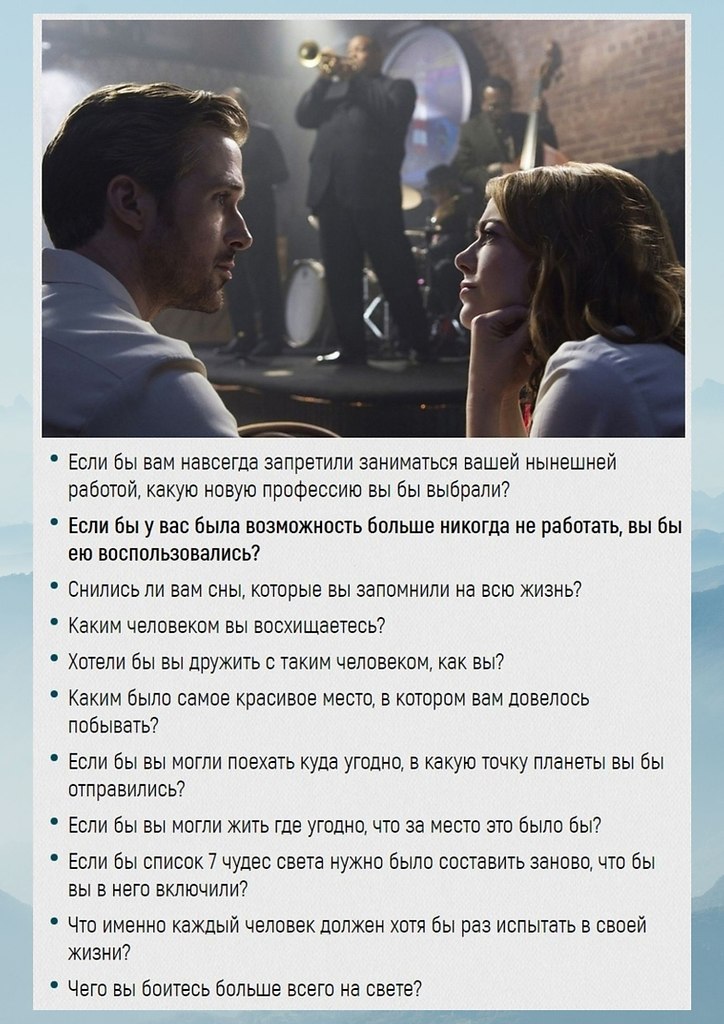 • Если бы вам навсегда запретили заниматься вашей нынешней работой, какую новую профессию вы бы выбрали?

• Если бы у вас была возможность больше никогда не работать, вы бы ею воспользовались?

• Снились ли вам сны, которые вы запомнили на всю жизнь?

• Каким человеком вы восхищаетесь?

• Хотели бы вы дружить с таким человеком, как вы?

• Каким было самое красивое место, в котором вам довелось побывать?

• Если бы вы могли поехать куда угодно, в какую точку планеты вы бы отправились?

• Если бы вы могли жить где угодно, что за место это было бы?

• Если бы список 7 чудес света нужно было составить заново, что бы вы в него включили?

• Что именно каждый человек должен хотя бы раз испытать в своей жизни?

• Чего вы боитесь больше всего на свете?